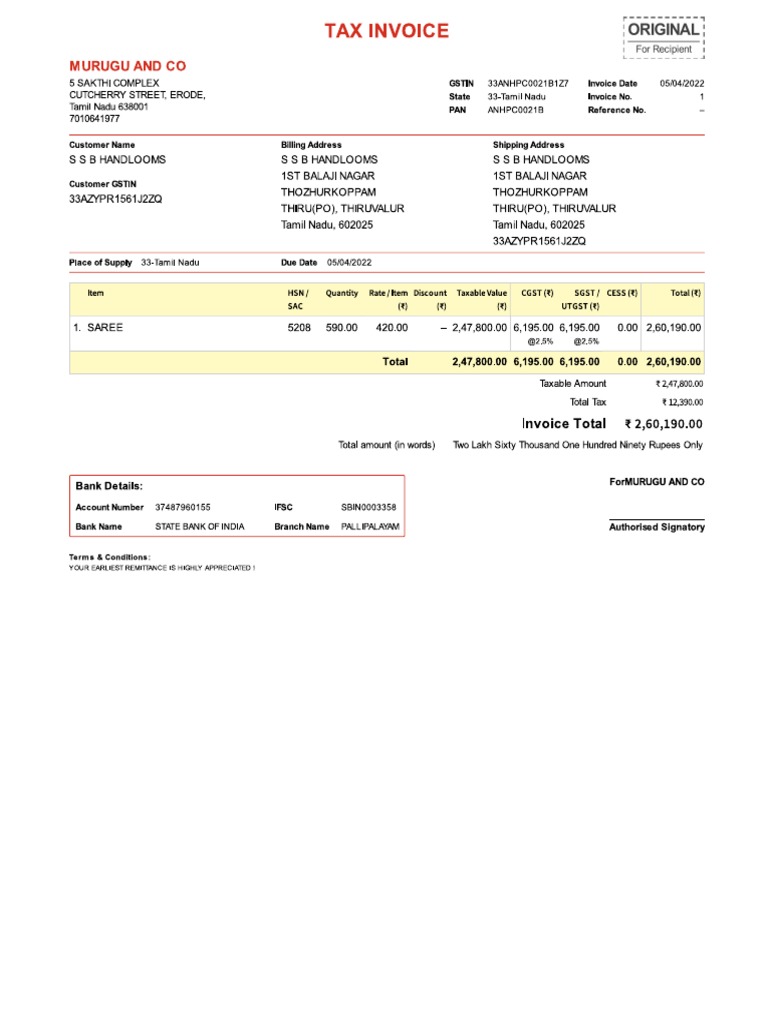 TAX INVOICE

ORIGINAL
For Recipient

MURUGU AND CO

5 SAKTHI COMPLEX
CUTCHERRY STREET, ERODE,
Tamil Nadu 638001
7010641977

GSTIN 33ANHPC0021B1Z7
State 33-Tamil Nadu
PAN ANHPC0021B

Invoice Date 05/04/2022
Invoice No. 1
Reference No. –

Customer Name
S S B HANDLOOMS

Customer GSTIN
33AZYPR1561J2ZQ

Billing Address
S S B HANDLOOMS
1ST BALAJI NAGAR
THOZHURKOPPAM
THIRU(PO), THIRUVALUR
Tamil Nadu, 602025

Shipping Address
S S B HANDLOOMS
1ST BALAJI NAGAR
THOZHURKOPPAM
THIRU(PO), THIRUVALUR
Tamil Nadu, 602025
33AZYPR1561J2ZQ

Place of Supply 33-Tamil Nadu

Due Date 05/04/2022

| Item | HSN / SAC | Quantity | Rate / Item (₹) | Discount (₹) | Taxable Value (₹) | CGST (₹) | SGST / UTGST (₹) | CESS (₹) | Total (₹) |
|---|---|---|---|---|---|---|---|---|---|
| 1. SAREE | 5208 | 590.00 | 420.00 | – | 2,47,800.00 | 6,195.00 @2.5% | 6,195.00 @2.5% | 0.00 | 2,60,190.00 |
| | | | Total | | 2,47,800.00 | 6,195.00 | 6,195.00 | 0.00 | 2,60,190.00 |

Taxable Amount ₹ 2,47,800.00
Total Tax ₹ 12,390.00

Invoice Total ₹ 2,60,190.00

Total amount (in words) Two Lakh Sixty Thousand One Hundred Ninety Rupees Only

Bank Details:
Account Number 37487960155
IFSC SBIN0003358
Bank Name STATE BANK OF INDIA
Branch Name PALLIPALAYAM

ForMURUGU AND CO

Authorised Signatory

Terms & Conditions:
YOUR EARLIEST REMITTANCE IS HIGHLY APPRECIATED !